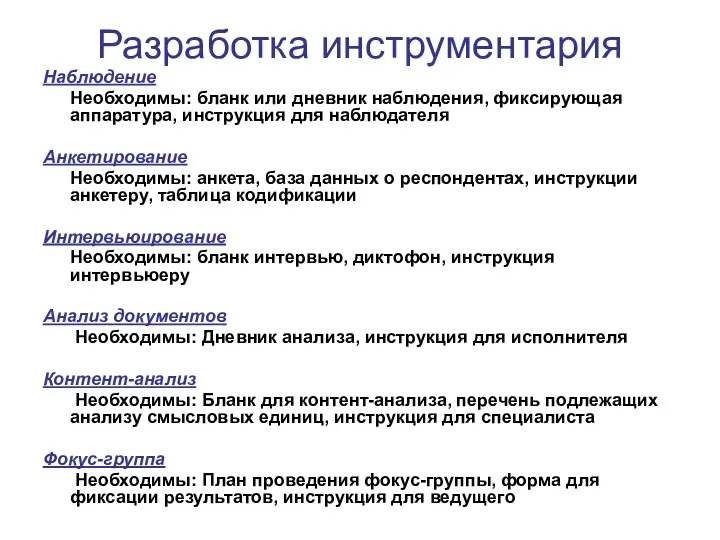 Разработка инструментария

Наблюдение

Необходимы: бланк или дневник наблюдения, фиксирующая аппаратура, инструкция для наблюдателя

Анкетирование

Необходимы: анкета, база данных о респондентах, инструкции анкетеру, таблица кодификации

Интервьюирование

Необходимы: бланк интервью, диктофон, инструкция интервьюеру

Анализ документов

Необходимы: Дневник анализа, инструкция для исполнителя

Контент-анализ

Необходимы: Бланк для контент-анализа, перечень подлежащих анализу смысловых единиц, инструкция для специалиста

Фокус-группа

Необходимы: План проведения фокус-группы, форма для фиксации результатов, инструкция для ведущего